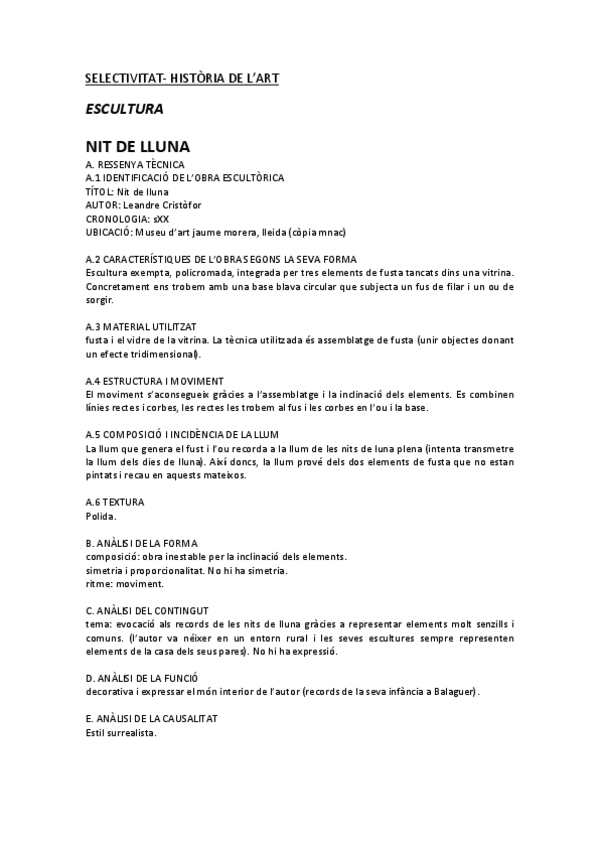 SELECTIVITAT- HISTÒRIA DE L'ART

ESCULTURA

NIT DE LLUNA

A. RESSENYA TÈCNICA
A.1 IDENTIFICACIÓ DE L'OBRA ESCULTÒRICA
TÍTOL: Nit de lluna
AUTOR: Leandre Cristòfor
CRONOLOGIA: sXX
UBICACIÓ: Museu d'art jaume morera, lleida (còpia mnac)

A.2 CARACTERÍSTIQUES DE L'OBRA SEGONS LA SEVA FORMA
Escultura exempta, policromada, integrada per tres elements de fusta tancats dins una vitrina. Concretament ens trobem amb una base blava circular que subjecta un fus de filar i un ou de sorgir.

A.3 MATERIAL UTILITZAT
fusta i el vidre de la vitrina. La tècnica utilitzada és assemblatge de fusta (unir objectes donant un efecte tridimensional).

A.4 ESTRUCTURA I MOVIMENT
El moviment s'aconsegueix gràcies a l'assemblatge i la inclinació dels elements. Es combinen línies rectes i corbes, les rectes les trobem al fus i les corbes en l'ou i la base.

A.5 COMPOSICIÓ I INCIDÈNCIA DE LA LLUM
La llum que genera el fust i l'ou recorda a la llum de les nits de luna plena (intenta transmetre la llum dels dies de lluna). Així doncs, la llum prové dels dos elements de fusta que no estan pintats i recau en aquests mateixos.

A.6 TEXTURA
Polida.

B. ANÀLISI DE LA FORMA
composició: obra inestable per la inclinació dels elements.
simetria i proporcionalitat. No hi ha simetria.
ritme: moviment.

C. ANÀLISI DEL CONTINGUT
tema: evocació als records de les nits de lluna gràcies a representar elements molt senzills i comuns. (l'autor va néixer en un entorn rural i les seves escultures sempre representen elements de la casa dels seus pares). No hi ha expressió.

D. ANÀLISI DE LA FUNCIÓ
decorativa i expressar el món interior de l'autor (records de la seva infància a Balaguer).

E. ANÀLISI DE LA CAUSALITAT
Estil surrealista.